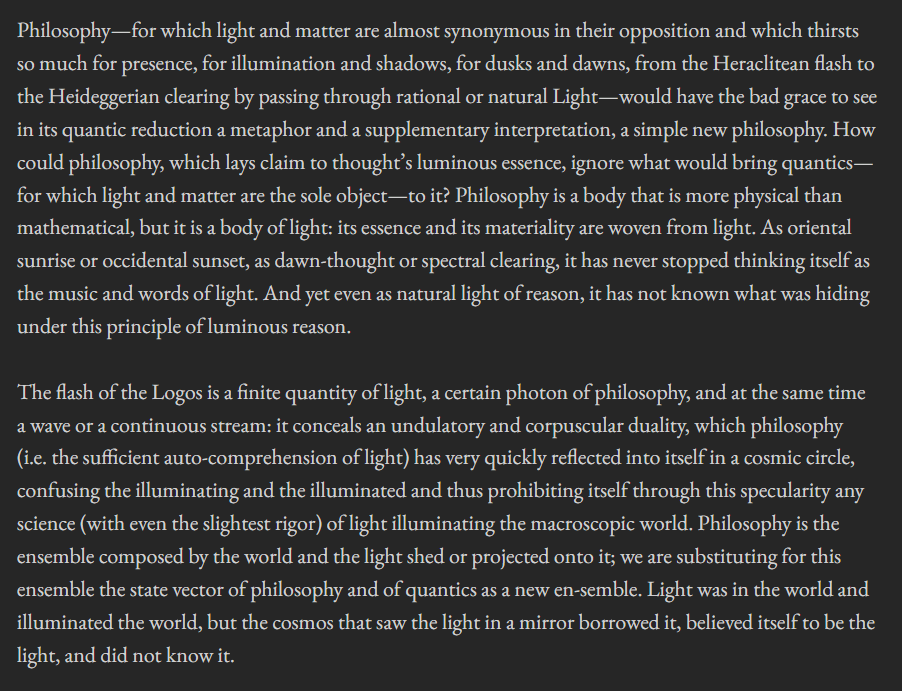 Philosophy—for which light and matter are almost synonymous in their opposition and which thirsts so much for presence, for illumination and shadows, for dusks and dawns, from the Heraclitean flash to the Heideggerian clearing by passing through rational or natural Light—would have the bad grace to see in its quantic reduction a metaphor and a supplementary interpretation, a simple new philosophy. How could philosophy, which lays claim to thought's luminous essence, ignore what would bring quantics—for which light and matter are the sole object—to it? Philosophy is a body that is more physical than mathematical, but it is a body of light: its essence and its materiality are woven from light. As oriental sunrise or occidental sunset, as dawn-thought or spectral clearing, it has never stopped thinking itself as the music and words of light. And yet even as natural light of reason, it has not known what was hiding under this principle of luminous reason.

The flash of the Logos is a finite quantity of light, a certain photon of philosophy, and at the same time a wave or a continuous stream: it conceals an undulatory and corpuscular duality, which philosophy (i.e. the sufficient auto-comprehension of light) has very quickly reflected into itself in a cosmic circle, confusing the illuminating and the illuminated and thus prohibiting itself through this specularity any science (with even the slightest rigor) of light illuminating the macroscopic world. Philosophy is the ensemble composed by the world and the light shed or projected onto it; we are substituting for this ensemble the state vector of philosophy and of quantics as a new en-semble. Light was in the world and illuminated the world, but the cosmos that saw the light in a mirror borrowed it, believed itself to be the light, and did not know it.